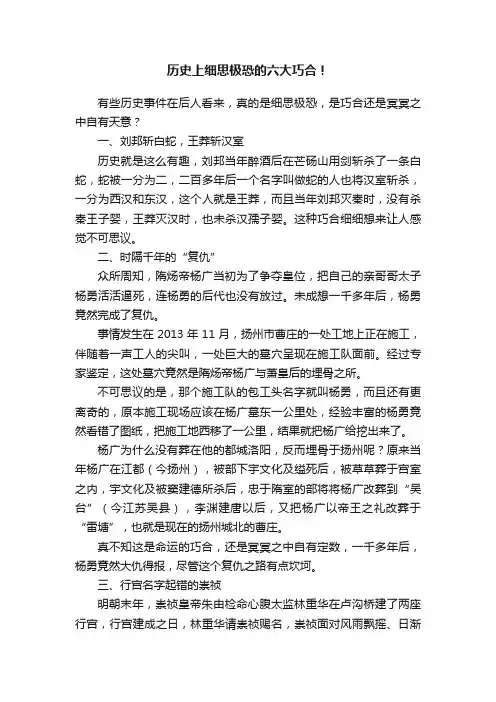 历史上细思极恐的六大巧合！

有些历史事件在后人看来，真的是细思极恐，是巧合还是冥冥之中自有天意？

一、刘邦斩白蛇，王莽斩汉室

历史就是这么有趣，刘邦当年醉酒后在芒砀山用剑斩杀了一条白蛇，蛇被一分为二，二百多年后一个名字叫做蛇的人也将汉室斩杀，一分为西汉和东汉，这个人就是王莽，而且当年刘邦灭秦时，没有杀秦王子婴，王莽灭汉时，也未杀汉孺子婴。这种巧合细细想来让人感觉不可思议。

二、时隔千年的“复仇”

众所周知，隋炀帝杨广当初为了争夺皇位，把自己的亲哥哥太子杨勇活活逼死，连杨勇的后代也没有放过。未成想一千多年后，杨勇竟然完成了复仇。

事情发生在 2013 年 11 月，扬州市曹庄的一处工地上正在施工，伴随着一声工人的尖叫，一处巨大的墓穴呈现在施工队面前。经过专家鉴定，这处墓穴竟然是隋炀帝杨广与萧皇后的埋骨之所。

不可思议的是，那个施工队的包工头名字就叫杨勇，而且还有更离奇的，原本施工现场应该在杨广墓东一公里处，经验丰富的杨勇竟然看错了图纸，把施工地西移了一公里，结果就把杨广给挖出来了。

杨广为什么没有葬在他的都城洛阳，反而埋骨于扬州呢？原来当年杨广在江都（今扬州），被部下宇文化及缢死后，被草草葬于宫室之内，宇文化及被窦建德所杀后，忠于隋室的部将将杨广改葬到“吴台”（今江苏吴县），李渊建唐以后，又把杨广以帝王之礼改葬于“雷塘”，也就是现在的扬州城北的曹庄。

真不知这是命运的巧合，还是冥冥之中自有定数，一千多年后，杨勇竟然大仇得报，尽管这个复仇之路有点坎坷。

三、行宫名字起错的崇祯

明朝末年，崇祯皇帝朱由检命心腹太监林重华在卢沟桥建了两座行宫，行宫建成之日，林重华请崇祯赐名，崇祯面对风雨飘摇、日渐